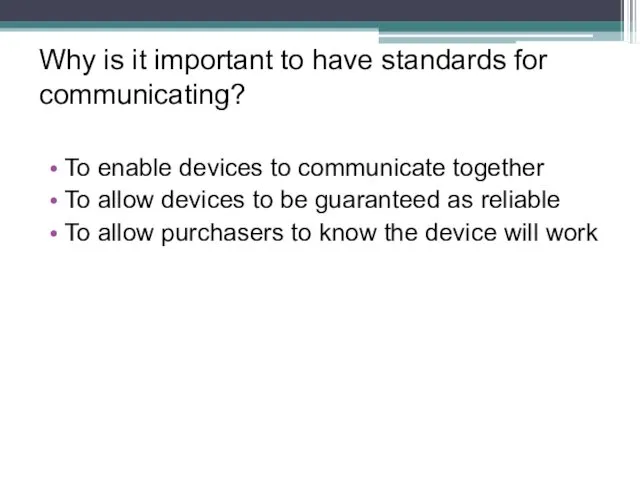 Why is it important to have standards for communicating?

• To enable devices to communicate together
• To allow devices to be guaranteed as reliable
• To allow purchasers to know the device will work